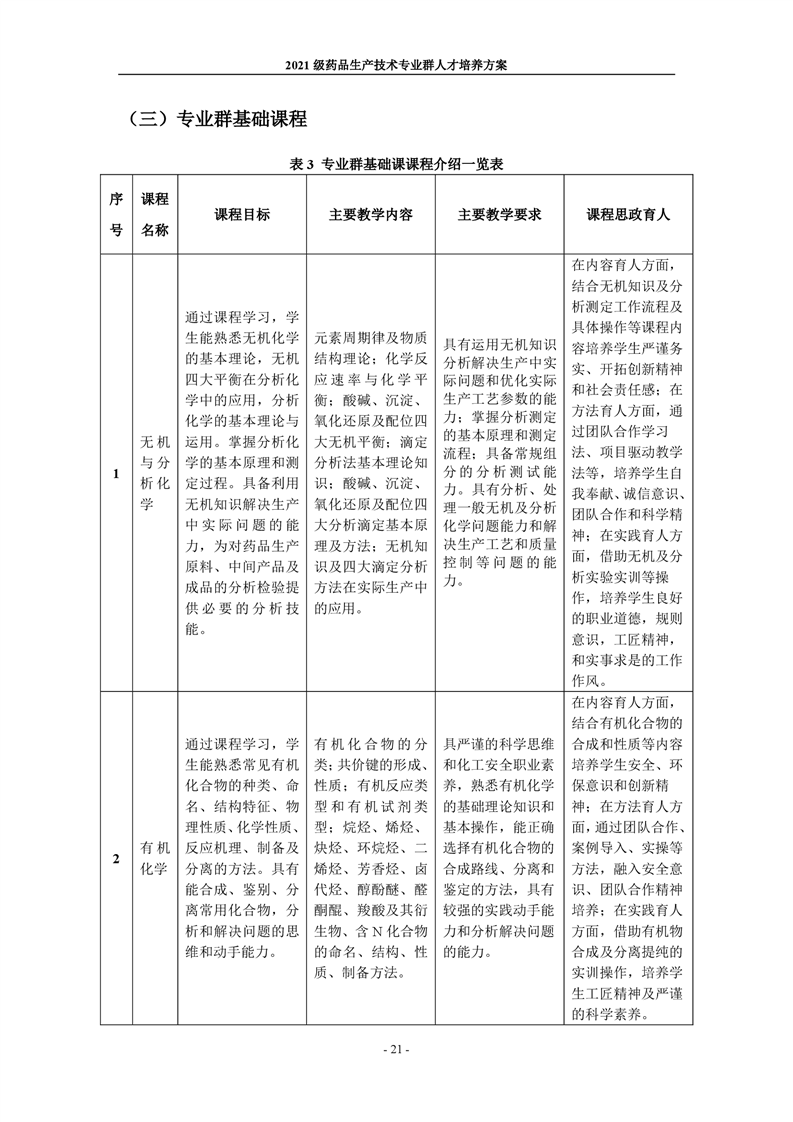 2021 级药品生产技术专业群人才培养方案

（三）专业群基础课程

表 3 专业群基础课课程介绍一览表

| 序号 | 课程名称 | 课程目标 | 主要教学内容 | 主要教学要求 | 课程思政育人 |
|---|---|---|---|---|---|
| 1 | 无机与分析化学 | 通过课程学习，学生能熟悉无机化学的基本理论，无机四大平衡在分析化学中的应用，分析化学的基本理论与运用。掌握分析化学的基本原理和测定过程。具备利用无机知识解决生产中实际问题的能力，为对药品生产原料、中间产品及成品的分析检验提供必要的分析技能。 | 元素周期律及物质结构理论；化学反应速率与化学平衡；酸碱、沉淀、氧化还原及配位四大无机平衡；滴定分析法基本理论知识；酸碱、沉淀、氧化还原及配位四大分析滴定基本原理及方法；无机知识及四大滴定分析方法在实际生产中的应用。 | 具有运用无机知识分析解决生产中实际问题和优化实际生产工艺参数的能力；掌握分析测定的基本原理和测定流程；具备常规组分的分析测试能力。具有分析、处理一般无机及分析化学问题能力和解决生产工艺和质量控制等问题的能力。 | 在内容育人方面，结合无机知识及分析测定工作流程及具体操作等课程内容培养学生严谨务实、开拓创新精神和社会责任感；在方法育人方面，通过团队合作学习法、项目驱动教学法等，培养学生自我奉献、诚信意识、团队合作和科学精神；在实践育人方面，借助无机及分析实验实训等操作，培养学生良好的职业道德，规则意识，工匠精神，和实事求是的工作作风。 |
| 2 | 有机化学 | 通过课程学习，学生能熟悉常见有机化合物的种类、命名、结构特征、物理性质、化学性质、反应机理、制备及分离的方法。具有能合成、鉴别、分离常用化合物，分析和解决问题的思维和动手能力。 | 有机化合物的分类；共价键的形成、性质；有机反应类型和有机试剂类型；烷烃、烯烃、炔烃、环烷烃、二烯烃、芳香烃、卤代烃、醇酚醚、醛酮醌、羧酸及其衍生物、含 N 化合物的命名、结构、性质、制备方法。 | 具严谨的科学思维和化工安全职业素养，熟悉有机化学的基础理论知识和基本操作，能正确选择有机化合物的合成路线、分离和鉴定的方法，具有较强的实践动手能力和分析解决问题的能力。 | 在内容育人方面，结合有机化合物的合成和性质等内容培养学生安全、环保意识和创新精神；在方法育人方面，通过团队合作、案例导入、实操等方法，融入安全意识、团队合作精神培养；在实践育人方面，借助有机物合成及分离提纯的实训操作，培养学生工匠精神及严谨的科学素养。 |

- 21 -